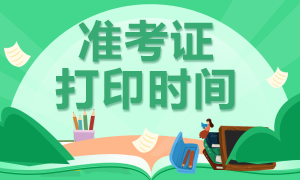 准考证
打印时间